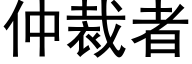 仲裁者